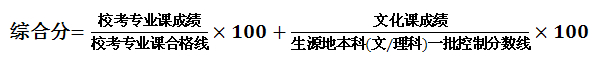 $综合分=\frac{校考专业课成绩}{校考专业课合格线}\times 100+\frac{文化课成绩}{生源地本科(文/理科)一批控制分数线}\times 100$